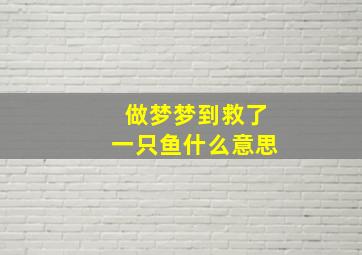 做梦梦到救了
一只鱼什么意思